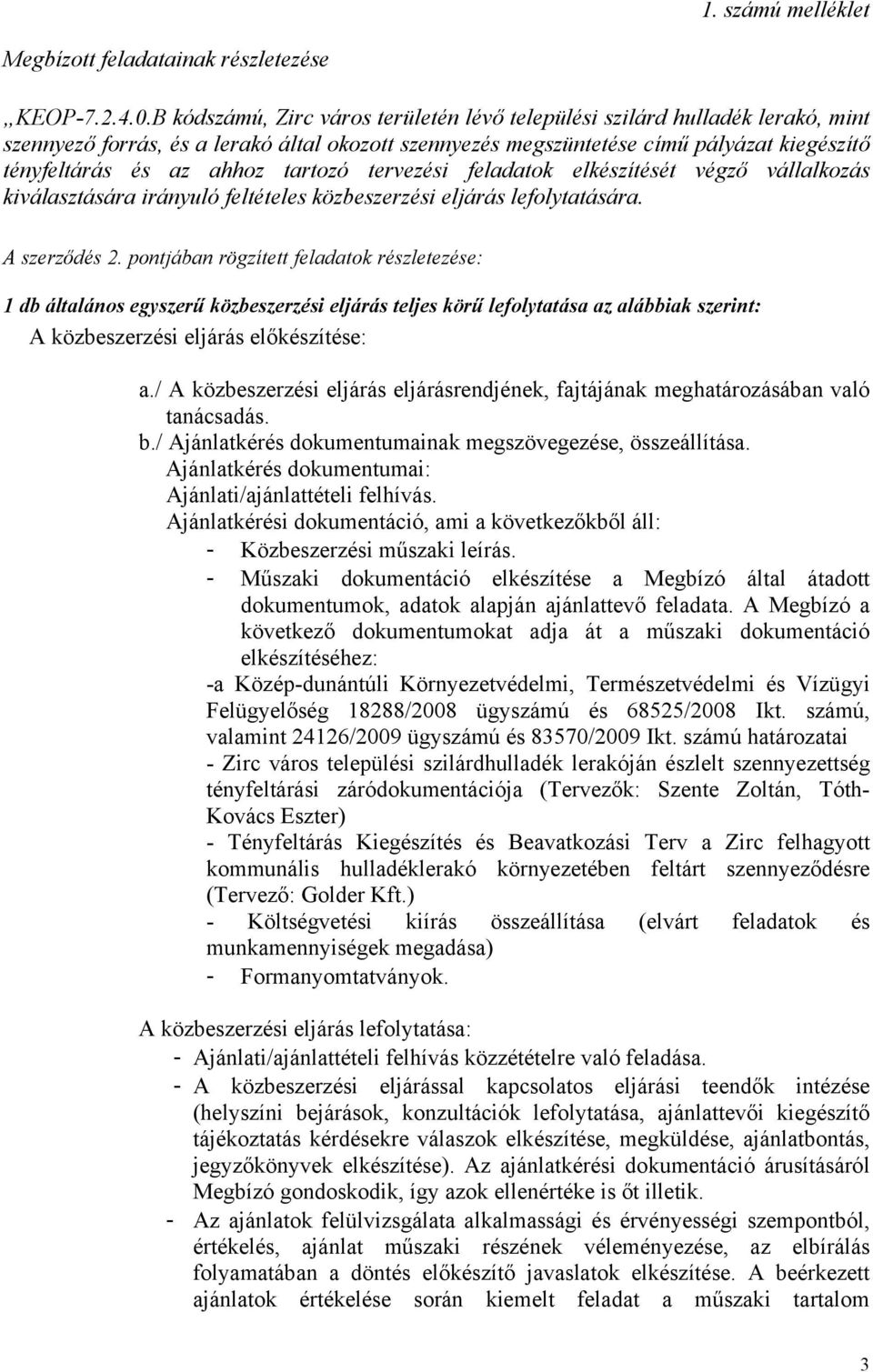 1. számú melléklet

Megbízott feladatainak részletezése

„KEOP-7.2.4.0.B kódszámú, Zirc város területén lévő települési szilárd hulladék lerakó, mint szennyező forrás, és a lerakó által okozott szennyezés megszüntetése című pályázat kiegészítő tényfeltárás és az ahhoz tartozó tervezési feladatok elkészítését végző vállalkozás kiválasztására irányuló feltételes közbeszerzési eljárás lefolytatására.

A szerződés 2. pontjában rögzített feladatok részletezése:

1 db általános egyszerű közbeszerzési eljárás teljes körű lefolytatása az alábbiak szerint:
A közbeszerzési eljárás előkészítése:

a./ A közbeszerzési eljárás eljárásrendjének, fajtájának meghatározásában való tanácsadás.
b./ Ajánlatkérés dokumentumainak megszövegezése, összeállítása.
Ajánlatkérés dokumentumai:
Ajánlati/ajánlattételi felhívás.
Ajánlatkérési dokumentáció, ami a következőkből áll:
- Közbeszerzési műszaki leírás.
- Műszaki dokumentáció elkészítése a Megbízó által átadott dokumentumok, adatok alapján ajánlattevő feladata. A Megbízó a következő dokumentumokat adja át a műszaki dokumentáció elkészítéséhez:
-a Közép-dunántúli Környezetvédelmi, Természetvédelmi és Vízügyi Felügyelőség 18288/2008 ügyszámú és 68525/2008 Ikt. számú, valamint 24126/2009 ügyszámú és 83570/2009 Ikt. számú határozatai
- Zirc város települési szilárdhulladék lerakóján észlelt szennyezettség tényfeltárási záródokumentációja (Tervezők: Szente Zoltán, Tóth-Kovács Eszter)
- Tényfeltárás Kiegészítés és Beavatkozási Terv a Zirc felhagyott kommunális hulladéklerakó környezetében feltárt szennyeződésre (Tervező: Golder Kft.)
- Költségvetési kiírás összeállítása (elvárt feladatok és munkamennyiségek megadása)
- Formanyomtatványok.

A közbeszerzési eljárás lefolytatása:
- Ajánlati/ajánlattételi felhívás közzétételre való feladása.
- A közbeszerzési eljárással kapcsolatos eljárási teendők intézése (helyszíni bejárások, konzultációk lefolytatása, ajánlattevői kiegészítő tájékoztatás kérdésekre válaszok elkészítése, megküldése, ajánlatbontás, jegyzőkönyvek elkészítése). Az ajánlatkérési dokumentáció árusításáról Megbízó gondoskodik, így azok ellenértéke is őt illetik.
- Az ajánlatok felülvizsgálata alkalmassági és érvényességi szempontból, értékelés, ajánlat műszaki részének véleményezése, az elbírálás folyamatában a döntés előkészítő javaslatok elkészítése. A beérkezett ajánlatok értékelése során kiemelt feladat a műszaki tartalom

3